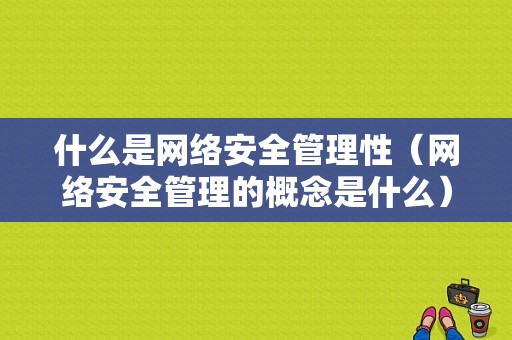 什么是网络安全管理性（网络安全管理的概念是什么）